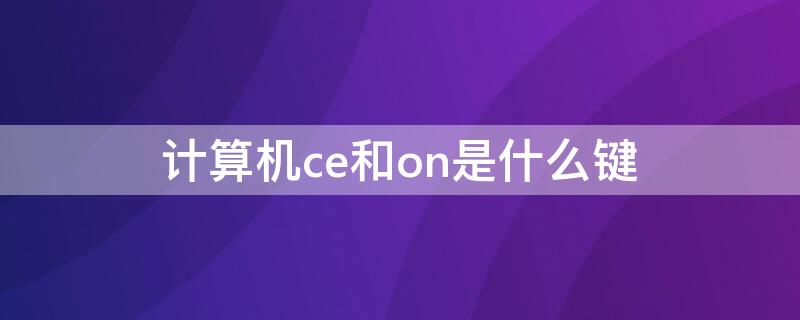 计算机ce和on是什么键